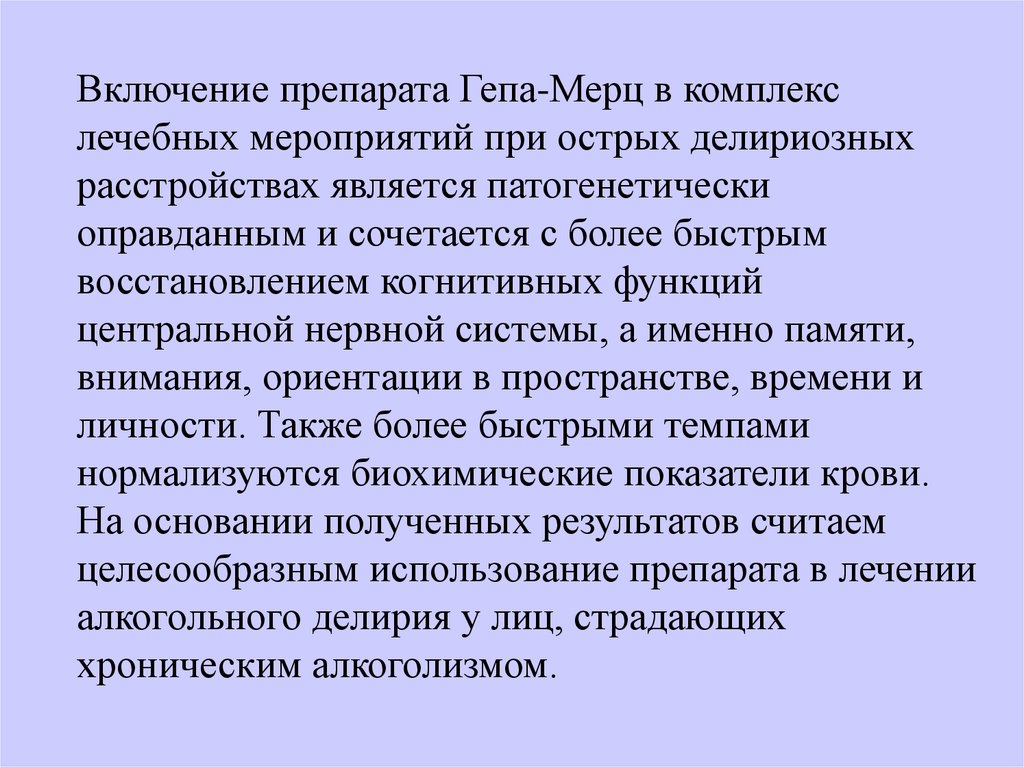 Включение препарата Гепа-Мерц в комплекс лечебных мероприятий при острых делириозных расстройствах является патогенетически оправданным и сочетается с более быстрым восстановлением когнитивных функций центральной нервной системы, а именно памяти, внимания, ориентации в пространстве, времени и личности. Также более быстрыми темпами нормализуются биохимические показатели крови. На основании полученных результатов считаем целесообразным использование препарата в лечении алкогольного делирия у лиц, страдающих хроническим алкоголизмом.